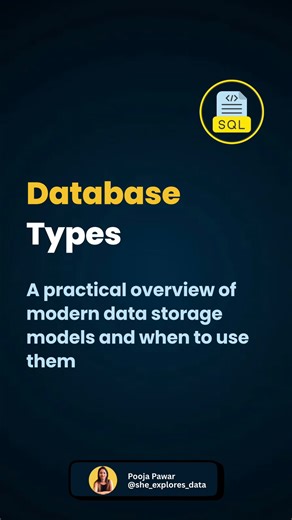 </>
SQL

Database
Types

A practical overview of modern data storage models and when to use them

Pooja Pawar
@she_explores_data